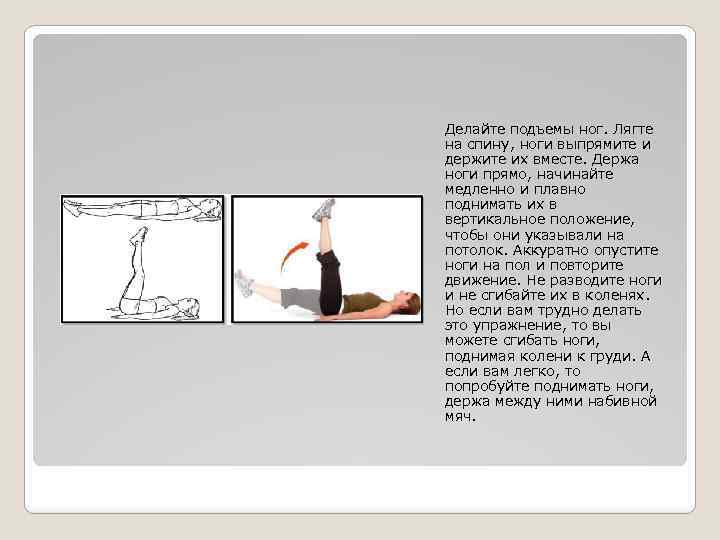 Делайте подъемы ног. Лягте на спину, ноги выпрямите и держите их вместе. Держа ноги прямо, начинайте медленно и плавно поднимать их в вертикальное положение, чтобы они указывали на потолок. Аккуратно опустите ноги на пол и повторите движение. Не разводите ноги и не сгибайте их в коленях. Но если вам трудно делать это упражнение, то вы можете сгибать ноги, поднимая колени к груди. А если вам легко, то попробуйте поднимать ноги, держа между ними набивной мяч.